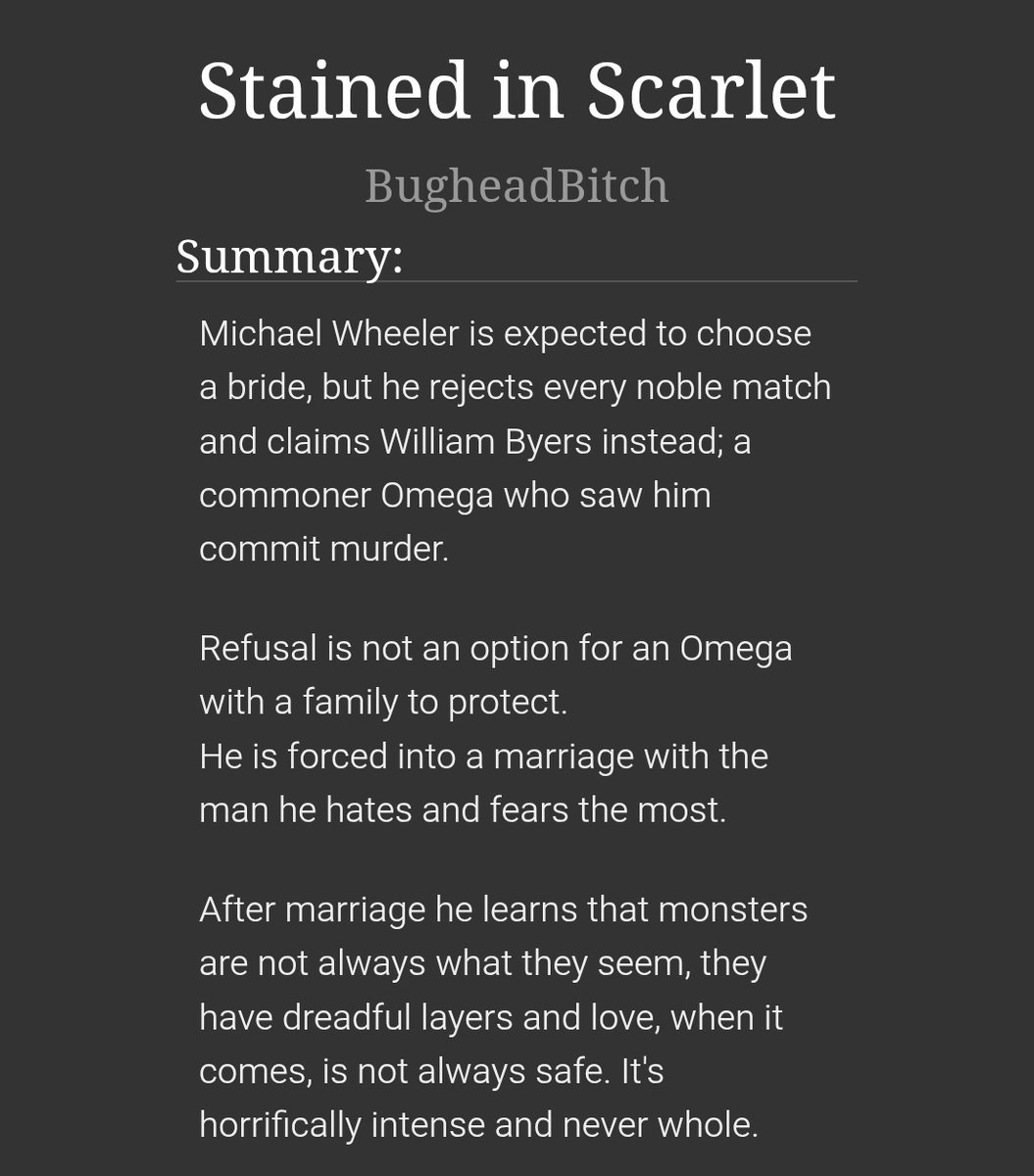 Stained in Scarlet

BugheadBitch

Summary:

Michael Wheeler is expected to choose a bride, but he rejects every noble match and claims William Byers instead; a commoner Omega who saw him commit murder.

Refusal is not an option for an Omega with a family to protect.
He is forced into a marriage with the man he hates and fears the most.

After marriage he learns that monsters are not always what they seem, they have dreadful layers and love, when it comes, is not always safe. It's horrifically intense and never whole.